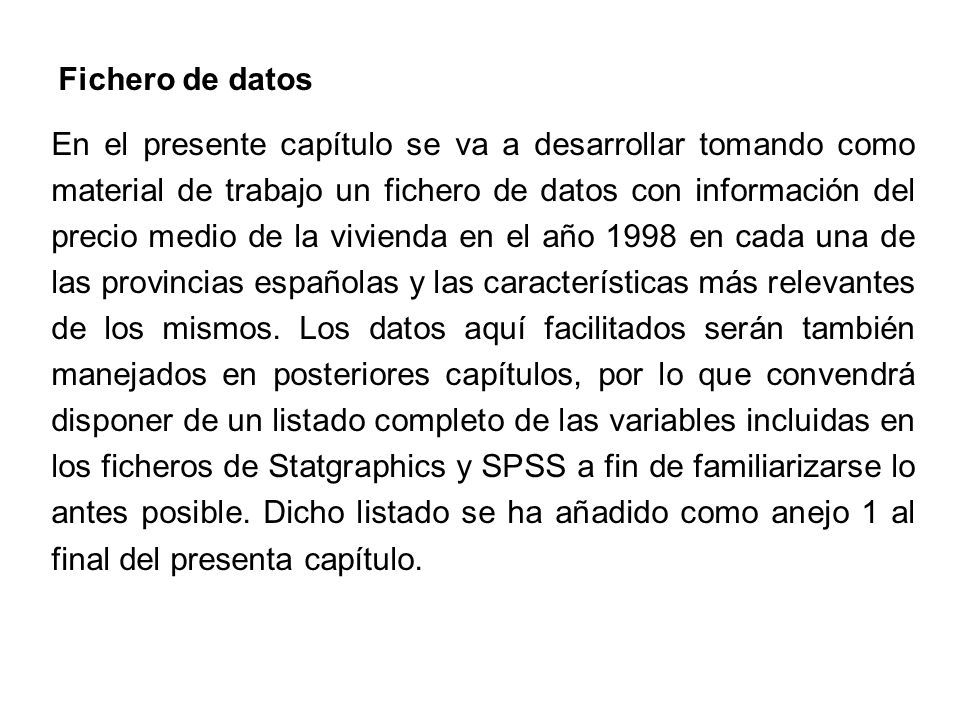 Fichero de datos

En el presente capítulo se va a desarrollar tomando como material de trabajo un fichero de datos con información del precio medio de la vivienda en el año 1998 en cada una de las provincias españolas y las características más relevantes de los mismos. Los datos aquí facilitados serán también manejados en posteriores capítulos, por lo que convendrá disponer de un listado completo de las variables incluidas en los ficheros de Statgraphics y SPSS a fin de familiarizarse lo antes posible. Dicho listado se ha añadido como anejo 1 al final del presenta capítulo.